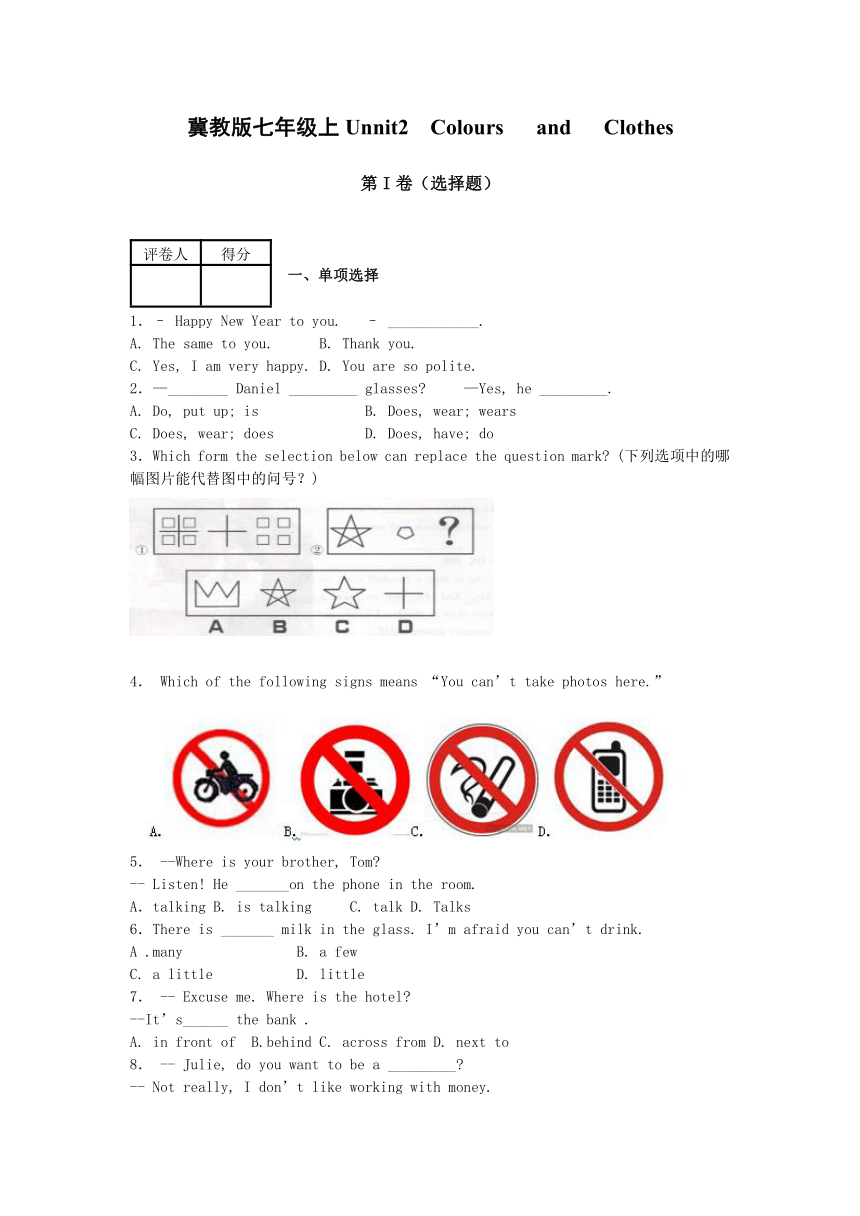 冀教版七年级上 Unnit2　Colours　and　Clothes

第 I 卷（选择题）

| 评卷人 | 得分 |
|---|---|
| | |

一、单项选择

1. – Happy New Year to you.　– ____________.
A. The same to you.　　B. Thank you.
C. Yes, I am very happy. D. You are so polite.
2. —________ Daniel _________ glasses?　—Yes, he _________.
A. Do, put up; is　　　　B. Does, wear; wears
C. Does, wear; does　　　D. Does, have; do
3. Which form the selection below can replace the question mark?(下列选项中的哪幅图片能代替图中的问号？)

① ② ?
A B C D

4. Which of the following signs means “You can’t take photos here.”

A. B. C. D.

5. --Where is your brother, Tom?
-- Listen! He _______on the phone in the room.
A. talking B. is talking　C. talk D. Talks
6. There is _______ milk in the glass. I’m afraid you can’t drink.
A .many　　　　　B. a few
C. a little　　　D. little
7. -- Excuse me. Where is the hotel?
--It’s______ the bank .
A. in front of B.behind C. across from D. next to
8. -- Julie, do you want to be a _________?
-- Not really, I don’t like working with money.